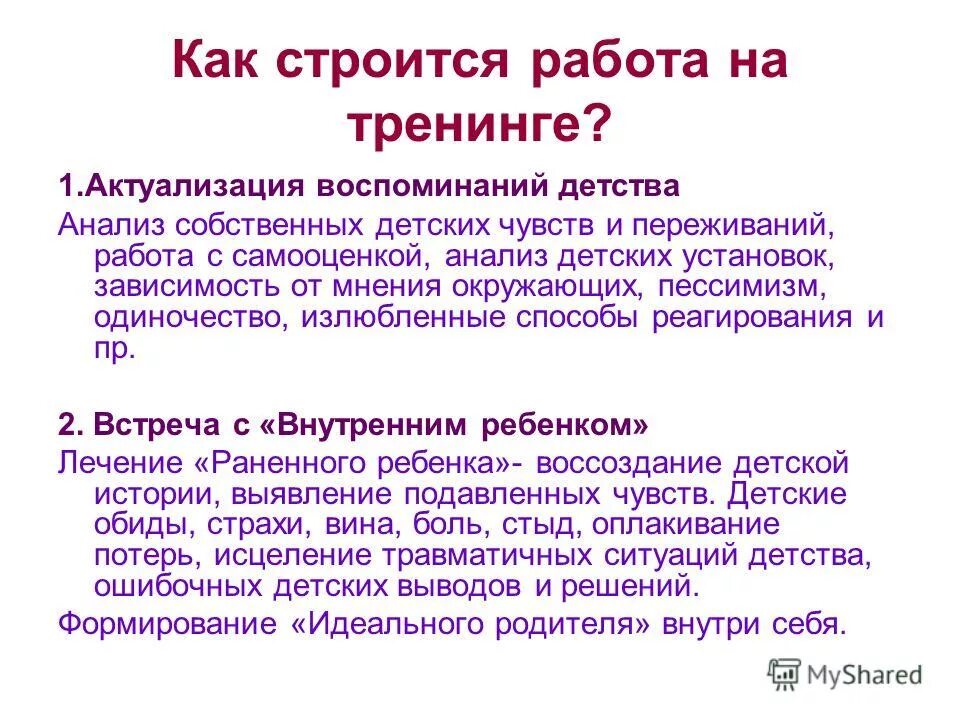 Как строится работа на тренинге?

1.Актуализация воспоминаний детства

Анализ собственных детских чувств и переживаний, работа с самооценкой, анализ детских установок, зависимость от мнения окружающих, пессимизм, одиночество, излюбленные способы реагирования и пр.

2. Встреча с «Внутренним ребенком»

Лечение «Раненного ребенка»- воссоздание детской истории, выявление подавленных чувств. Детские обиды, страхи, вина, боль, стыд, оплакивание потерь, исцеление травматичных ситуаций детства, ошибочных детских выводов и решений.

Формирование «Идеального родителя» внутри себя.

MyShared